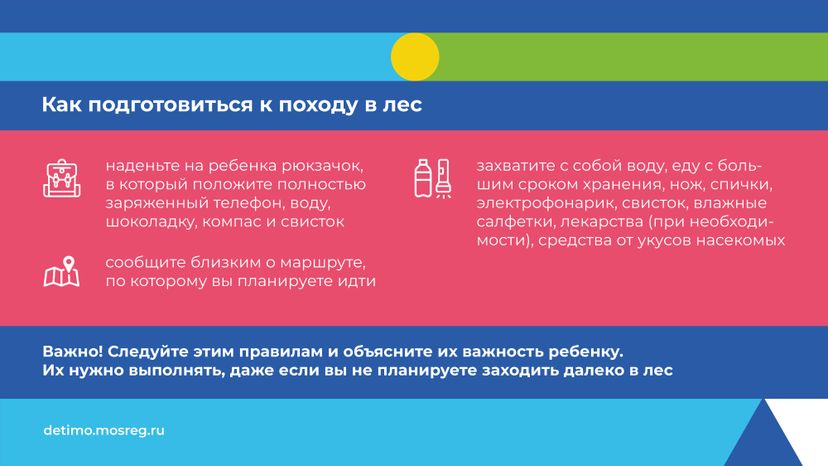 Как подготовиться к походу в лес

наденьте на ребенка рюкзачок, в который положите полностью заряженный телефон, воду, шоколадку, компас и свисток

сообщите близким о маршруте, по которому вы планируете идти

захватите с собой воду, еду с большим сроком хранения, нож, спички, электрофонарик, свисток, влажные салфетки, лекарства (при необходимости), средства от укусов насекомых

Важно! Следуйте этим правилам и объясните их важность ребенку.
Их нужно выполнять, даже если вы не планируете заходить далеко в лес

detimo.mosreg.ru